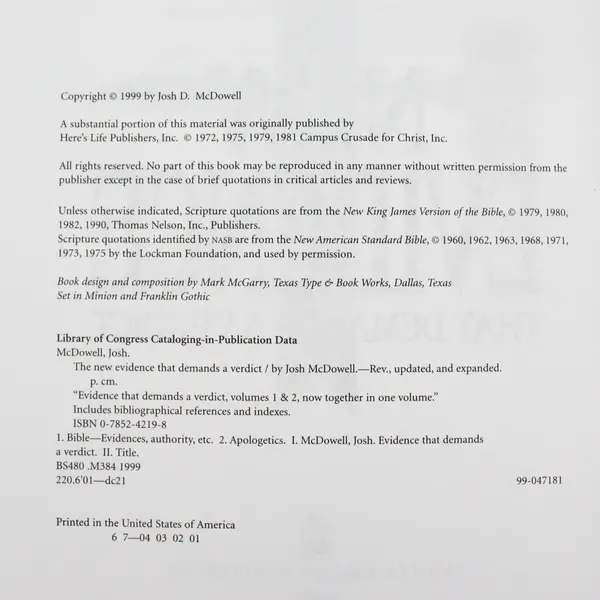 Copyright © 1999 by Josh D. McDowell

A substantial portion of this material was originally published by Here's Life Publishers, Inc. © 1972, 1975, 1979, 1981 Campus Crusade for Christ, Inc.

All rights reserved. No part of this book may be reproduced in any manner without written permission from the publisher except in the case of brief quotations in critical articles and reviews.

Unless otherwise indicated, Scripture quotations are from the New King James Version of the Bible, © 1979, 1980, 1982, 1990, Thomas Nelson, Inc., Publishers.
Scripture quotations identified by NASB are from the New American Standard Bible, © 1960, 1962, 1963, 1968, 1971, 1973, 1975 by the Lockman Foundation, and used by permission.

Book design and composition by Mark McGarry, Texas Type & Book Works, Dallas, Texas
Set in Minion and Franklin Gothic

Library of Congress Cataloging-in-Publication Data
McDowell, Josh.
The new evidence that demands a verdict / by Josh McDowell.—Rev., updated, and expanded.
p. cm.
"Evidence that demands a verdict, volumes 1 & 2, now together in one volume."
Includes bibliographical references and indexes.
ISBN 0-7852-4219-8
1. Bible—Evidences, authority, etc. 2. Apologetics. I. McDowell, Josh. Evidence that demands a verdict. II. Title.
BS480 .M384 1999
220.6'01—dc21
99-047181

Printed in the United States of America
6 7—04 03 02 01